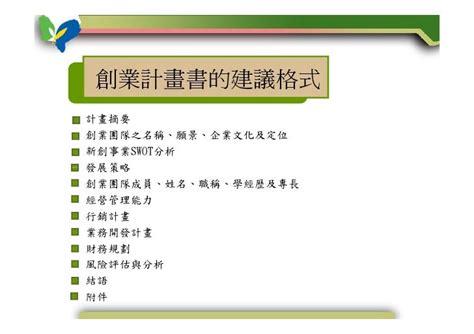 創業計畫書的建議格式

計畫摘要
創業團隊之名稱、願景、企業文化及定位
新創事業SWOT分析
發展策略
創業團隊成員、姓名、職稱、學經歷及專長
經營管理能力
行銷計畫
業務開發計畫
財務規劃
風險評估與分析
結語
附件